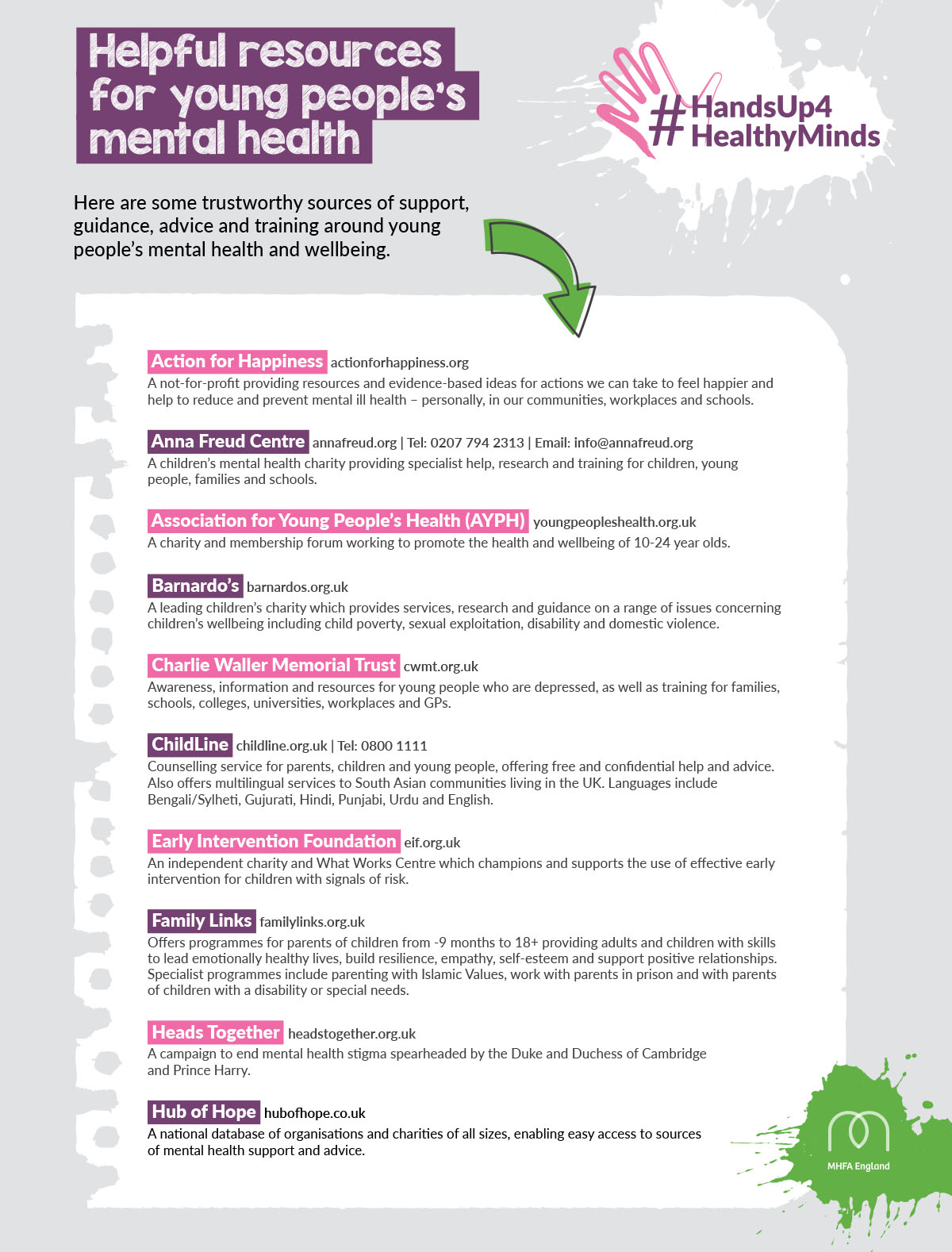 Helpful resources for young people's mental health

#HandsUp4 HealthyMinds

Here are some trustworthy sources of support, guidance, advice and training around young people's mental health and wellbeing.

Action for Happiness actionforhappiness.org
A not-for-profit providing resources and evidence-based ideas for actions we can take to feel happier and help to reduce and prevent mental ill health – personally, in our communities, workplaces and schools.

Anna Freud Centre annafreud.org | Tel: 0207 794 2313 | Email: info@annafreud.org
A children's mental health charity providing specialist help, research and training for children, young people, families and schools.

Association for Young People's Health (AYPH) youngpeopleshealth.org.uk
A charity and membership forum working to promote the health and wellbeing of 10-24 year olds.

Barnardo's barnardos.org.uk
A leading children's charity which provides services, research and guidance on a range of issues concerning children's wellbeing including child poverty, sexual exploitation, disability and domestic violence.

Charlie Waller Memorial Trust cwmt.org.uk
Awareness, information and resources for young people who are depressed, as well as training for families, schools, colleges, universities, workplaces and GPs.

ChildLine childline.org.uk | Tel: 0800 1111
Counselling service for parents, children and young people, offering free and confidential help and advice. Also offers multilingual services to South Asian communities living in the UK. Languages include Bengali/Sylheti, Gujurati, Hindi, Punjabi, Urdu and English.

Early Intervention Foundation eif.org.uk
An independent charity and What Works Centre which champions and supports the use of effective early intervention for children with signals of risk.

Family Links familylinks.org.uk
Offers programmes for parents of children from -9 months to 18+ providing adults and children with skills to lead emotionally healthy lives, build resilience, empathy, self-esteem and support positive relationships. Specialist programmes include parenting with Islamic Values, work with parents in prison and with parents of children with a disability or special needs.

Heads Together headstogether.org.uk
A campaign to end mental health stigma spearheaded by the Duke and Duchess of Cambridge and Prince Harry.

Hub of Hope hubofhope.co.uk
A national database of organisations and charities of all sizes, enabling easy access to sources of mental health support and advice.

MHFA England